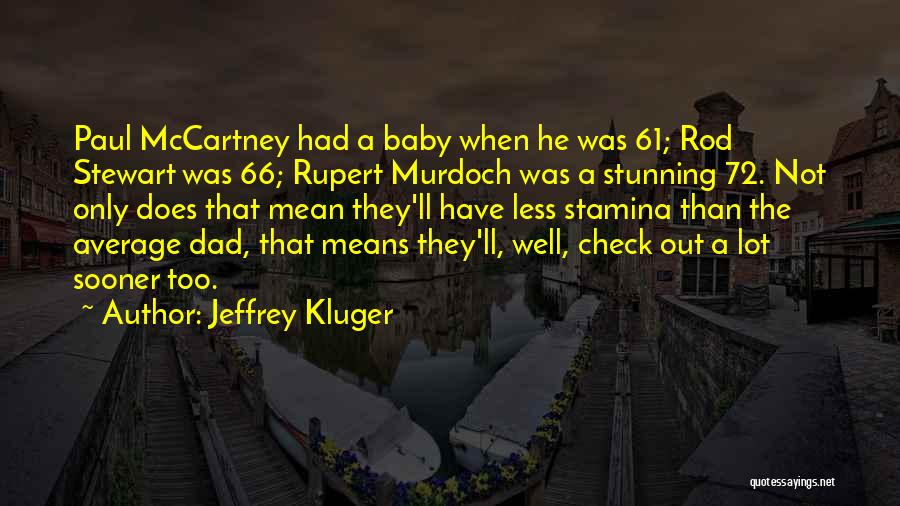 Paul McCartney had a baby when he was 61; Rod Stewart was 66; Rupert Murdoch was a stunning 72. Not only does that mean they'll have less stamina than the average dad, that means they'll, well, check out a lot sooner too.

~ Author: Jeffrey Kluger

quotessayings.net